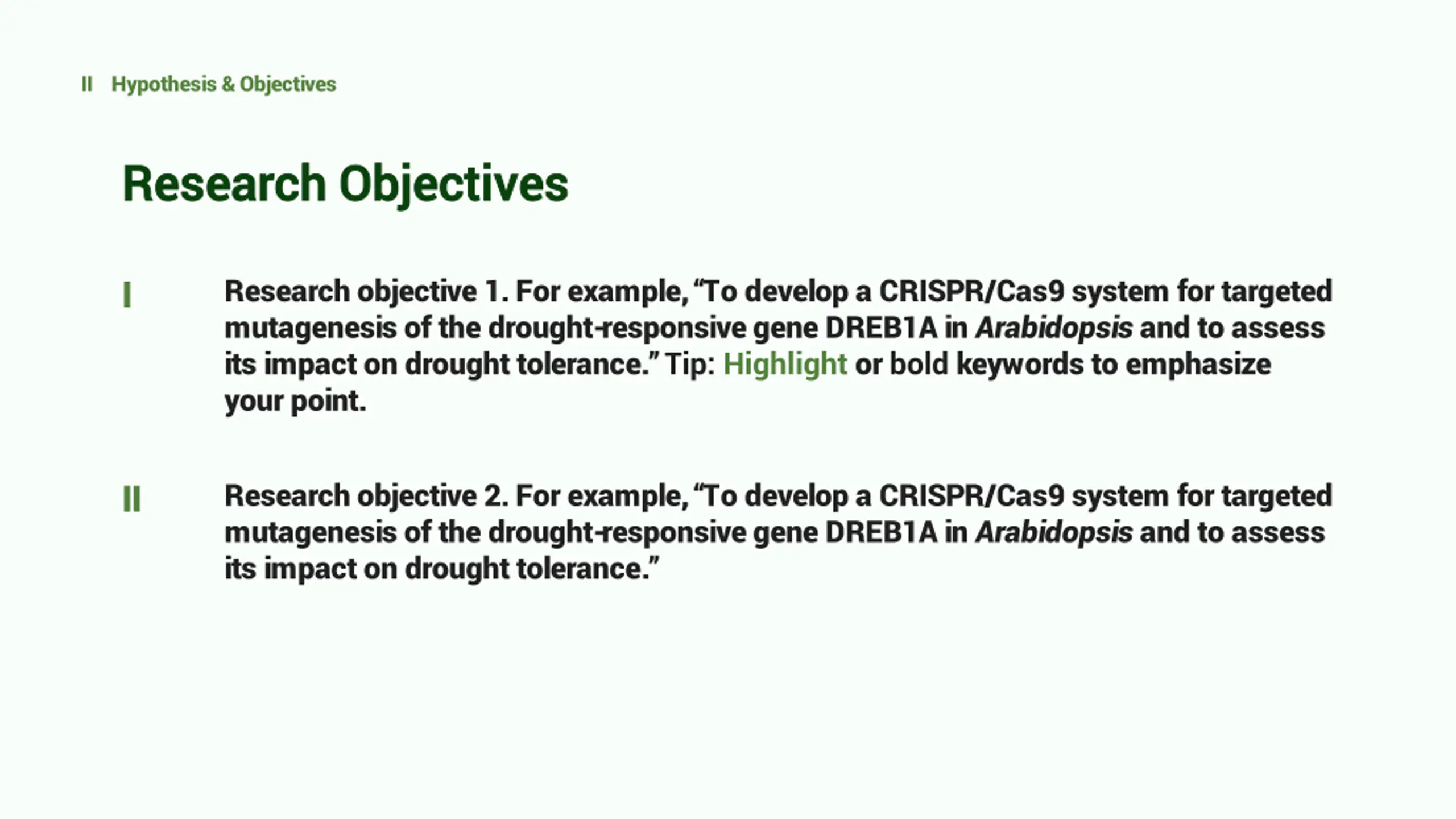 II Hypothesis & Objectives

Research Objectives

I Research objective 1. For example, “To develop a CRISPR/Cas9 system for targeted mutagenesis of the drought-responsive gene DREB1A in Arabidopsis and to assess its impact on drought tolerance.” Tip: Highlight or bold keywords to emphasize your point.

II Research objective 2. For example, “To develop a CRISPR/Cas9 system for targeted mutagenesis of the drought-responsive gene DREB1A in Arabidopsis and to assess its impact on drought tolerance.”